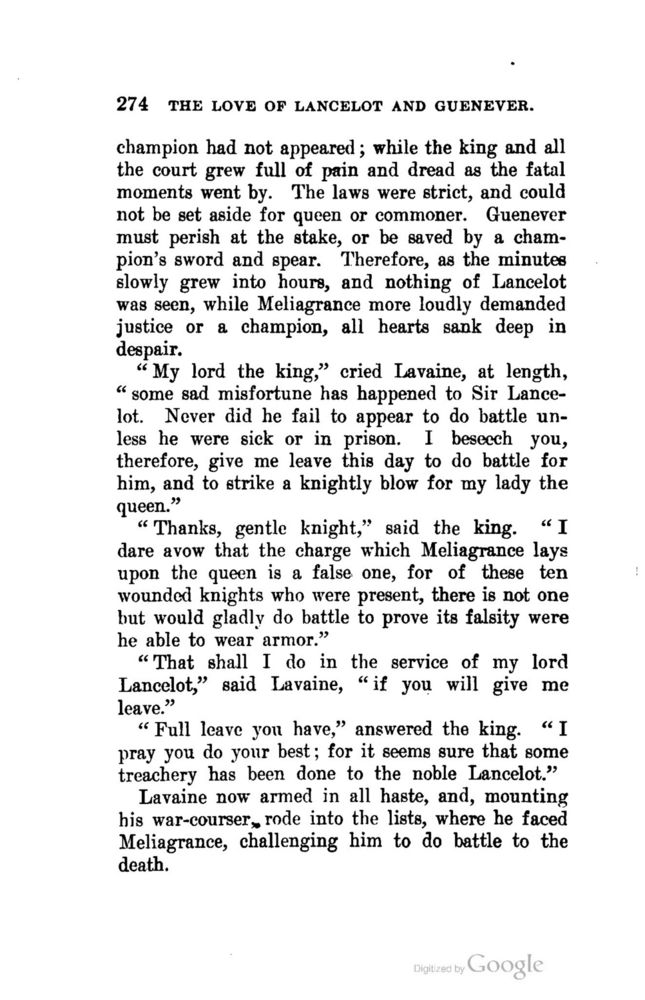 274 THE LOVE OF LANCELOT AND GUENEVER.

champion had not appeared; while the king and all the court grew full of pain and dread as the fatal moments went by. The laws were strict, and could not be set aside for queen or commoner. Guenever must perish at the stake, or be saved by a champion's sword and spear. Therefore, as the minutes slowly grew into hours, and nothing of Lancelot was seen, while Meliagrance more loudly demanded justice or a champion, all hearts sank deep in despair.

"My lord the king," cried Lavaine, at length, "some sad misfortune has happened to Sir Lancelot. Never did he fail to appear to do battle unless he were sick or in prison. I beseech you, therefore, give me leave this day to do battle for him, and to strike a knightly blow for my lady the queen."

"Thanks, gentle knight," said the king. "I dare avow that the charge which Meliagrance lays upon the queen is a false one, for of these ten wounded knights who were present, there is not one but would gladly do battle to prove its falsity were he able to wear armor."

"That shall I do in the service of my lord Lancelot," said Lavaine, "if you will give me leave."

"Full leave you have," answered the king. "I pray you do your best; for it seems sure that some treachery has been done to the noble Lancelot."

Lavaine now armed in all haste, and, mounting his war-courser, rode into the lists, where he faced Meliagrance, challenging him to do battle to the death.

Digitized by Google